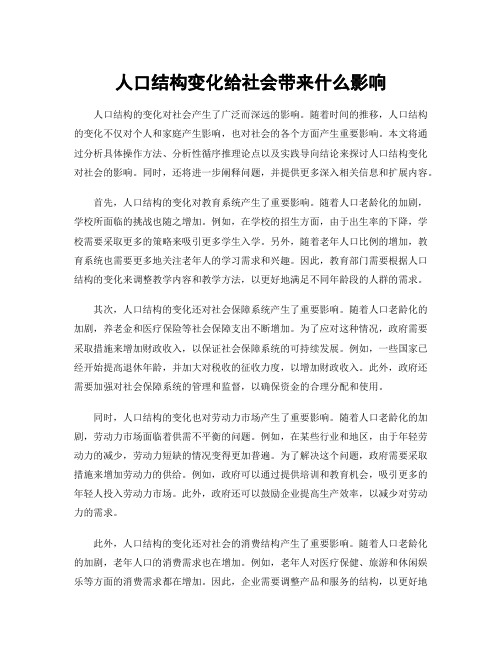 人口结构变化给社会带来什么影响

人口结构的变化对社会产生了广泛而深远的影响。随着时间的推移，人口结构的变化不仅对个人和家庭产生影响，也对社会的各个方面产生重要影响。本文将通过分析具体操作方法、分析性循序推理论点以及实践导向结论来探讨人口结构变化对社会的影响。同时，还将进一步阐释问题，并提供更多深入相关信息和扩展内容。

首先，人口结构的变化对教育系统产生了重要影响。随着人口老龄化的加剧，学校所面临的挑战也随之增加。例如，在学校的招生方面，由于出生率的下降，学校需要采取更多的策略来吸引更多学生入学。另外，随着老年人口比例的增加，教育系统也需要更多地关注老年人的学习需求和兴趣。因此，教育部门需要根据人口结构的变化来调整教学内容和教学方法，以更好地满足不同年龄段的人群的需求。

其次，人口结构的变化还对社会保障系统产生了重要影响。随着人口老龄化的加剧，养老金和医疗保险等社会保障支出不断增加。为了应对这种情况，政府需要采取措施来增加财政收入，以保证社会保障系统的可持续发展。例如，一些国家已经开始提高退休年龄，并加大对税收的征收力度，以增加财政收入。此外，政府还需要加强对社会保障系统的管理和监督，以确保资金的合理分配和使用。

同时，人口结构的变化也对劳动力市场产生了重要影响。随着人口老龄化的加剧，劳动力市场面临着供需不平衡的问题。例如，在某些行业和地区，由于年轻劳动力的减少，劳动力短缺的情况变得更加普遍。为了解决这个问题，政府需要采取措施来增加劳动力的供给。例如，政府可以通过提供培训和教育机会，吸引更多的年轻人投入劳动力市场。此外，政府还可以鼓励企业提高生产效率，以减少对劳动力的需求。

此外，人口结构的变化还对社会的消费结构产生了重要影响。随着人口老龄化的加剧，老年人口的消费需求也在增加。例如，老年人对医疗保健、旅游和休闲娱乐等方面的消费需求都在增加。因此，企业需要调整产品和服务的结构，以更好地